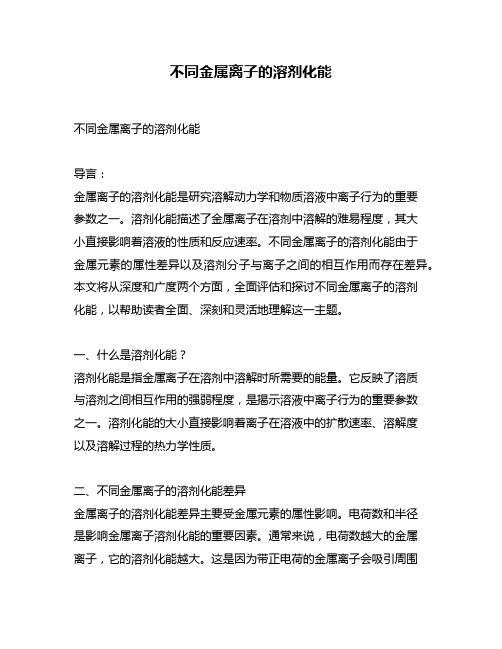 不同金属离子的溶剂化能

不同金属离子的溶剂化能

导言：
金属离子的溶剂化能是研究溶解动力学和物质溶液中离子行为的重要参数之一。溶剂化能描述了金属离子在溶剂中溶解的难易程度，其大小直接影响着溶液的性质和反应速率。不同金属离子的溶剂化能由于金属元素的属性差异以及溶剂分子与离子之间的相互作用而存在差异。本文将从深度和广度两个方面，全面评估和探讨不同金属离子的溶剂化能，以帮助读者全面、深刻和灵活地理解这一主题。

一、什么是溶剂化能？
溶剂化能是指金属离子在溶剂中溶解时所需要的能量。它反映了溶质与溶剂之间相互作用的强弱程度，是揭示溶液中离子行为的重要参数之一。溶剂化能的大小直接影响着离子在溶液中的扩散速率、溶解度以及溶解过程的热力学性质。

二、不同金属离子的溶剂化能差异
金属离子的溶剂化能差异主要受金属元素的属性影响。电荷数和半径是影响金属离子溶剂化能的重要因素。通常来说，电荷数越大的金属离子，它的溶剂化能越大。这是因为带正电荷的金属离子会吸引周围